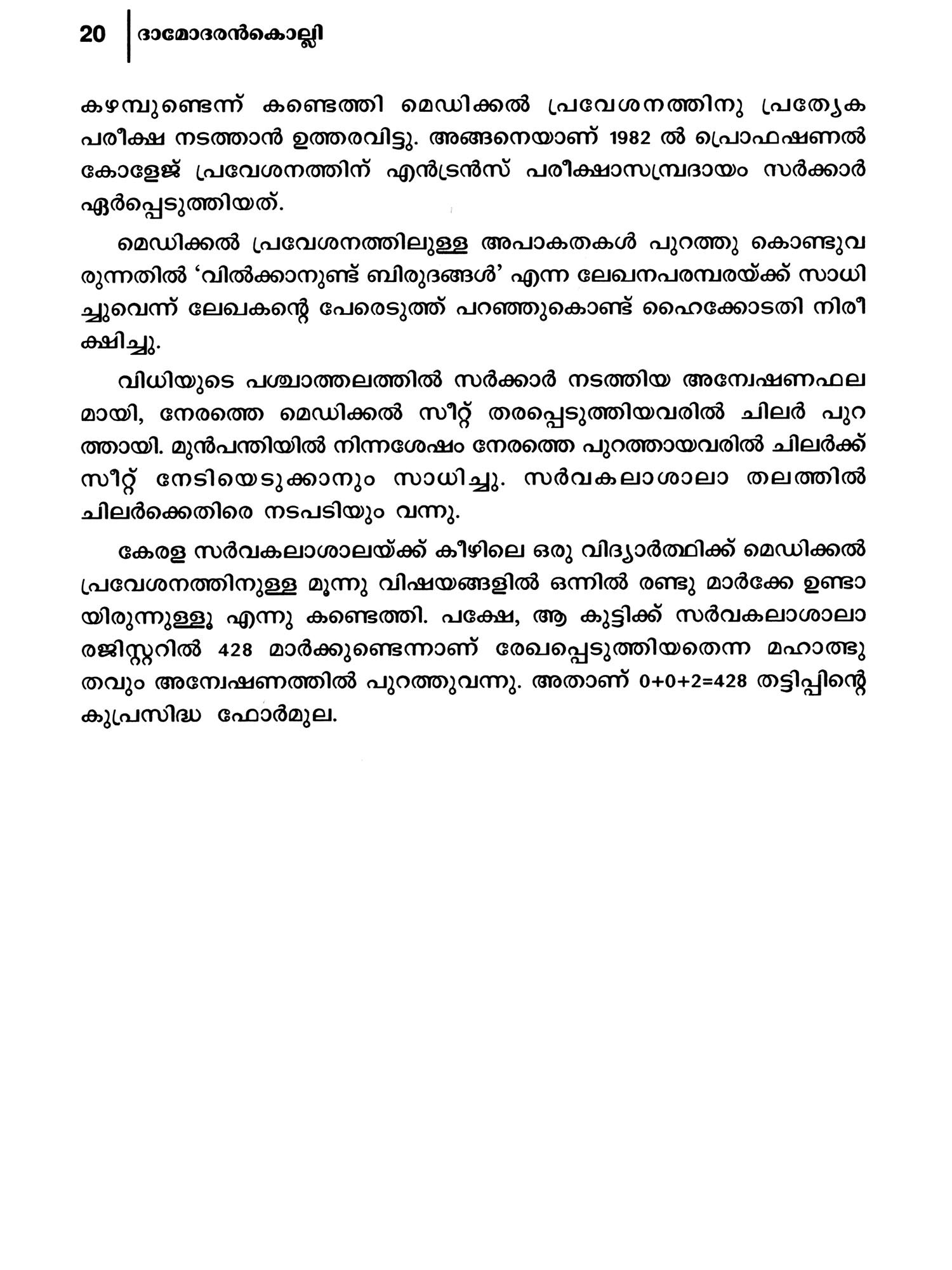 20 ദാമോദരൻകൊല്ലി

കഴമ്പുണ്ടെന്ന് കണ്ടെത്തി മെഡിക്കൽ പ്രവേശനത്തിനു പ്രത്യേക പരീക്ഷ നടത്താൻ ഉത്തരവിട്ടു. അങ്ങനെയാണ് 1982 ൽ പ്രൊഫഷണൽ കോളേജ് പ്രവേശനത്തിന് എൻട്രൻസ് പരീക്ഷാസമ്പ്രദായം സർക്കാർ ഏർപ്പെടുത്തിയത്.

മെഡിക്കൽ പ്രവേശനത്തിലുള്ള അപാകതകൾ പുറത്തു കൊണ്ടുവരുന്നതിൽ 'വിൽക്കാനുണ്ട് ബിരുദങ്ങൾ' എന്ന ലേഖനപരമ്പരയ്ക്ക് സാധിച്ചുവെന്ന് ലേഖകന്റെ പേരെടുത്ത് പറഞ്ഞുകൊണ്ട് ഹൈക്കോടതി നിരീക്ഷിച്ചു.

വിധിയുടെ പശ്ചാത്തലത്തിൽ സർക്കാർ നടത്തിയ അന്വേഷണഫലമായി, നേരത്തെ മെഡിക്കൽ സീറ്റ് തരപ്പെടുത്തിയവരിൽ ചിലർ പുറത്തായി. മുൻപന്തിയിൽ നിന്നശേഷം നേരത്തെ പുറത്തായവരിൽ ചിലർക്ക് സീറ്റ് നേടിയെടുക്കാനും സാധിച്ചു. സർവകലാശാലാ തലത്തിൽ ചിലർക്കെതിരെ നടപടിയും വന്നു.

കേരള സർവകലാശാലയ്ക്ക് കീഴിലെ ഒരു വിദ്യാർത്ഥിക്ക് മെഡിക്കൽ പ്രവേശനത്തിനുള്ള മൂന്നു വിഷയങ്ങളിൽ ഒന്നിൽ രണ്ടു മാർക്കേ ഉണ്ടായിരുന്നുള്ളൂ എന്നു കണ്ടെത്തി. പക്ഷേ, ആ കുട്ടിക്ക് സർവകലാശാലാ രജിസ്റ്ററിൽ 428 മാർക്കുണ്ടെന്നാണ് രേഖപ്പെടുത്തിയതെന്ന മഹാത്ഭുതവും അന്വേഷണത്തിൽ പുറത്തുവന്നു. അതാണ് 0+0+2=428 തട്ടിപ്പിന്റെ കുപ്രസിദ്ധ ഫോർമുല.